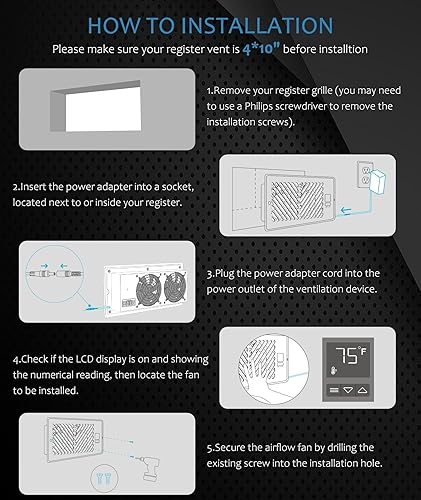 HOW TO INSTALLATION

Please make sure your register vent is 4*10" before installtion

1.Remove your register grille (you may need to use a Philips screwdriver to remove the installation screws).

2.Insert the power adapter into a socket, located next to or inside your register.

3.Plug the power adapter cord into the power outlet of the ventilation device.

4.Check if the LCD display is on and showing the numerical reading, then locate the fan to be installed.

75°F

5.Secure the airflow fan by drilling the existing screw into the installation hole.